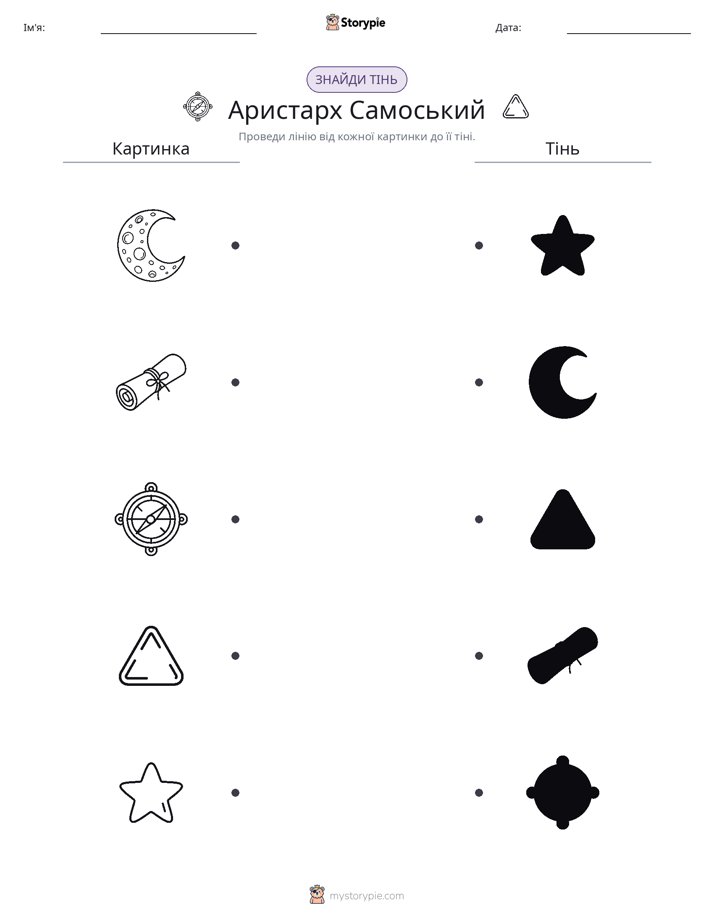 Ім'я: ____ Storypie Дата: ____

ЗНАЙДИ ТІНЬ

Аристарх Самоський

Проведи лінію від кожної картинки до її тіні.

Картинка

Тінь

mystorypie.com